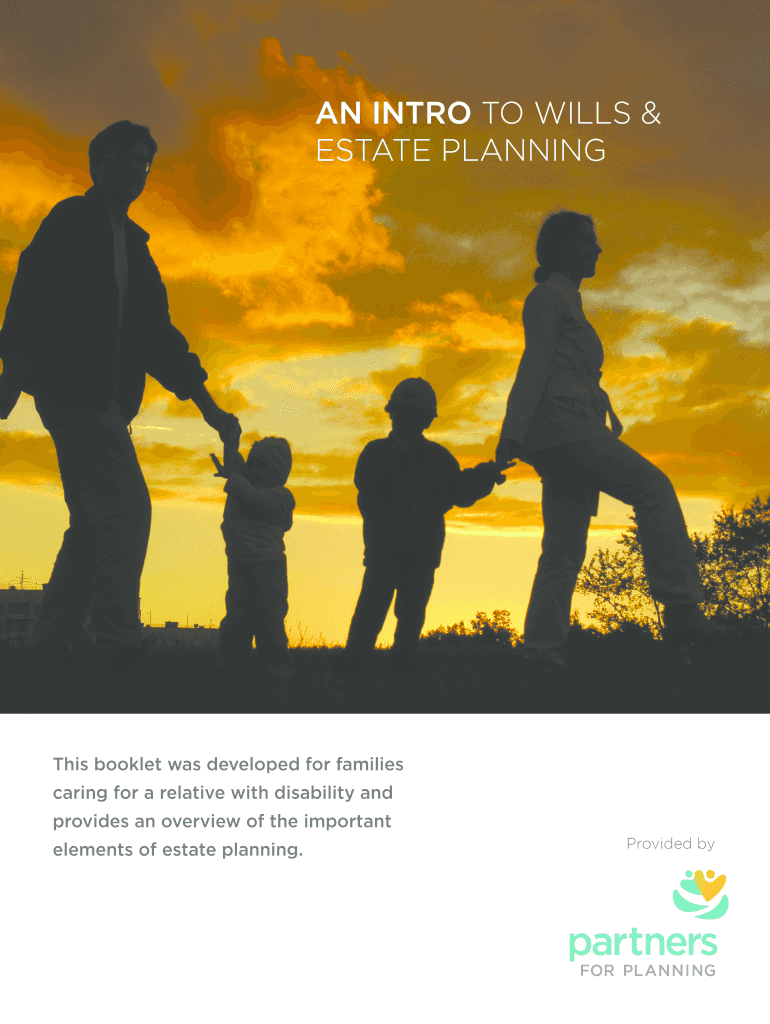 AN INTRO TO WILLS & ESTATE PLANNING

This booklet was developed for families caring for a relative with disability and provides an overview of the important elements of estate planning.

Provided by

partners
FOR PLANNING